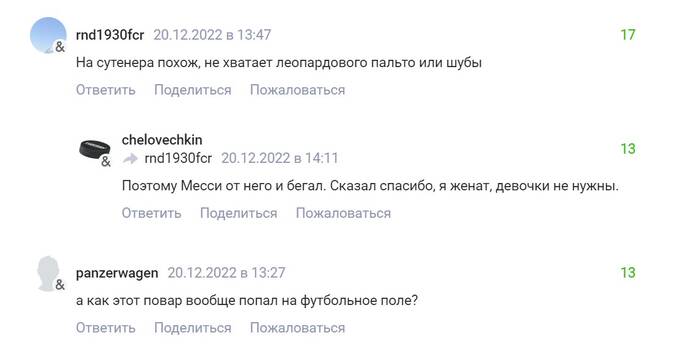 rnd1930fcr 20.12.2022 в 13:47
17
На сутенера похож, не хватает леопардового пальто или шубы
Ответить Поделиться Пожаловаться

chelovechkin
rnd1930fcr 20.12.2022 в 14:11
13
Поэтому Месси от него и бегал. Сказал спасибо, я женат, девочки не нужны.
Ответить Поделиться Пожаловаться

panzerwagen 20.12.2022 в 13:27
13
а как этот повар вообще попал на футбольное поле?
Ответить Поделиться Пожаловаться